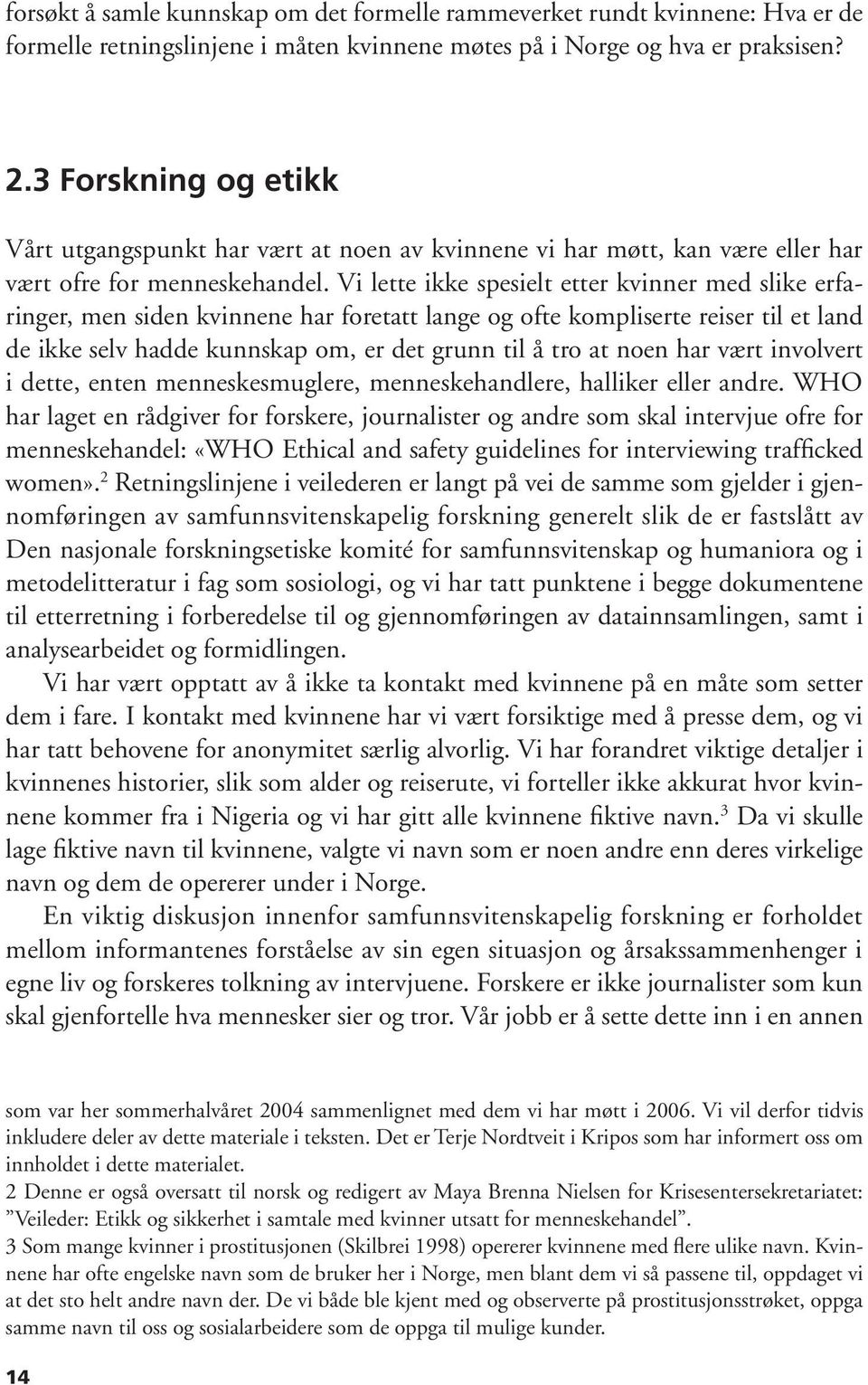 forsøkt å samle kunnskap om det formelle rammeverket rundt kvinnene: Hva er de formelle retningslinjene i måten kvinnene møtes på i Norge og hva er praksisen?

2.3 Forskning og etikk

Vårt utgangspunkt har vært at noen av kvinnene vi har møtt, kan være eller har vært ofre for menneskehandel. Vi lette ikke spesielt etter kvinner med slike erfaringer, men siden kvinnene har foretatt lange og ofte kompliserte reiser til et land de ikke selv hadde kunnskap om, er det grunn til å tro at noen har vært involvert i dette, enten menneskesmuglere, menneskehandlere, halliker eller andre. WHO har laget en rådgiver for forskere, journalister og andre som skal intervjue ofre for menneskehandel: «WHO Ethical and safety guidelines for interviewing trafficked women».$^2$ Retningslinjene i veilederen er langt på vei de samme som gjelder i gjennomføringen av samfunnsvitenskapelig forskning generelt slik de er fastslått av Den nasjonale forskningsetiske komité for samfunnsvitenskap og humaniora og i metodelitteratur i fag som sosiologi, og vi har tatt punktene i begge dokumentene til etterretning i forberedelse til og gjennomføringen av datainnsamlingen, samt i analysearbeidet og formidlingen.

Vi har vært opptatt av å ikke ta kontakt med kvinnene på en måte som setter dem i fare. I kontakt med kvinnene har vi vært forsiktige med å presse dem, og vi har tatt behovene for anonymitet særlig alvorlig. Vi har forandret viktige detaljer i kvinnenes historier, slik som alder og reiserute, vi forteller ikke akkurat hvor kvinnene kommer fra i Nigeria og vi har gitt alle kvinnene fiktive navn.$^3$ Da vi skulle lage fiktive navn til kvinnene, valgte vi navn som er noen andre enn deres virkelige navn og dem de opererer under i Norge.

En viktig diskusjon innenfor samfunnsvitenskapelig forskning er forholdet mellom informantenes forståelse av sin egen situasjon og årsakssammenhenger i egne liv og forskeres tolkning av intervjuene. Forskere er ikke journalister som kun skal gjenfortelle hva mennesker sier og tror. Vår jobb er å sette dette inn i en annen

som var her sommerhalvåret 2004 sammenlignet med dem vi har møtt i 2006. Vi vil derfor tidvis inkludere deler av dette materiale i teksten. Det er Terje Nordtveit i Kripos som har informert oss om innholdet i dette materialet.
2 Denne er også oversatt til norsk og redigert av Maya Brenna Nielsen for Krisesentersekretariatet: ”Veileder: Etikk og sikkerhet i samtale med kvinner utsatt for menneskehandel”.
3 Som mange kvinner i prostitusjonen (Skilbrei 1998) opererer kvinnene med flere ulike navn. Kvinnene har ofte engelske navn som de bruker her i Norge, men blant dem vi så passene til, oppdaget vi at det sto helt andre navn der. De vi både ble kjent med og observerte på prostitusjonsstrøket, oppga samme navn til oss og sosialarbeidere som de oppga til mulige kunder.

14